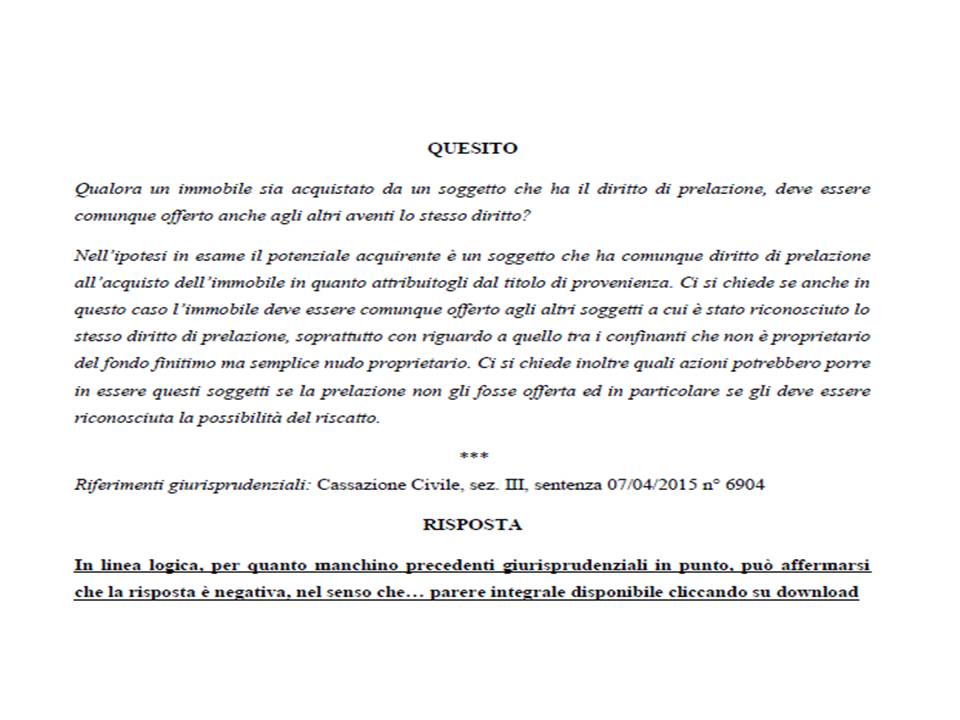 QUESITO

Qualora un immobile sia acquistato da un soggetto che ha il diritto di prelazione, deve essere comunque offerto anche agli altri aventi lo stesso diritto?

Nell'ipotesi in esame il potenziale acquirente è un soggetto che ha comunque diritto di prelazione all'acquisto dell'immobile in quanto attribuitogli dal titolo di provenienza. Ci si chiede se anche in questo caso l'immobile deve essere comunque offerto agli altri soggetti a cui è stato riconosciuto lo stesso diritto di prelazione, soprattutto con riguardo a quello tra i confinanti che non è proprietario del fondo finitimo ma semplice nudo proprietario. Ci si chiede inoltre quali azioni potrebbero porre in essere questi soggetti se la prelazione non gli fosse offerta ed in particolare se gli deve essere riconosciuta la possibilità del riscatto.

***

Riferimenti giurisprudenziali: Cassazione Civile, sez. III, sentenza 07/04/2015 n° 6904

RISPOSTA

In linea logica, per quanto manchino precedenti giurisprudenziali in punto, può affermarsi che la risposta è negativa, nel senso che... parere integrale disponibile cliccando su download